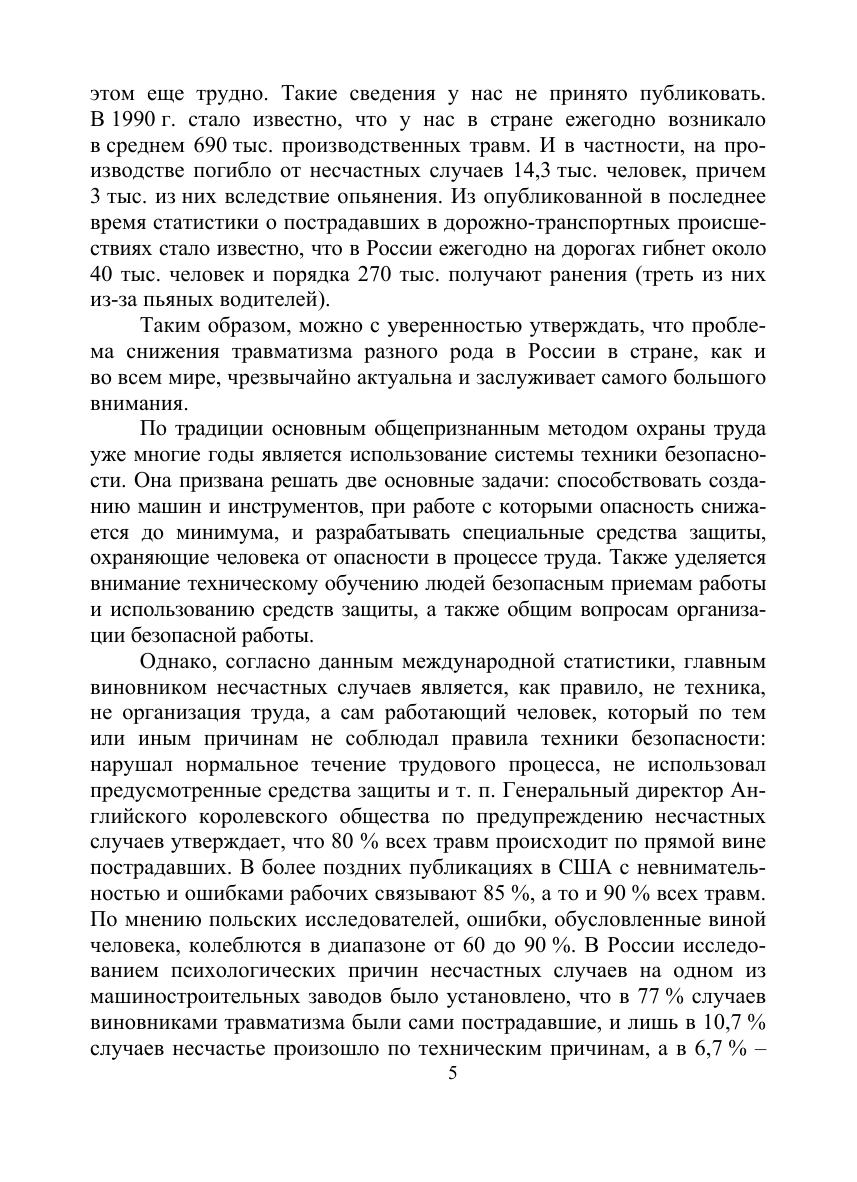 этом еще трудно. Такие сведения у нас не принято публиковать. В 1990 г. стало известно, что у нас в стране ежегодно возникало в среднем 690 тыс. производственных травм. И в частности, на производстве погибло от несчастных случаев 14,3 тыс. человек, причем 3 тыс. из них вследствие опьянения. Из опубликованной в последнее время статистики о пострадавших в дорожно-транспортных происшествиях стало известно, что в России ежегодно на дорогах гибнет около 40 тыс. человек и порядка 270 тыс. получают ранения (треть из них из-за пьяных водителей).

Таким образом, можно с уверенностью утверждать, что проблема снижения травматизма разного рода в России в стране, как и во всем мире, чрезвычайно актуальна и заслуживает самого большого внимания.

По традиции основным общепризнанным методом охраны труда уже многие годы является использование системы техники безопасности. Она призвана решать две основные задачи: способствовать созданию машин и инструментов, при работе с которыми опасность снижается до минимума, и разрабатывать специальные средства защиты, охраняющие человека от опасности в процессе труда. Также уделяется внимание техническому обучению людей безопасным приемам работы и использованию средств защиты, а также общим вопросам организации безопасной работы.

Однако, согласно данным международной статистики, главным виновником несчастных случаев является, как правило, не техника, не организация труда, а сам работающий человек, который по тем или иным причинам не соблюдал правила техники безопасности: нарушал нормальное течение трудового процесса, не использовал предусмотренные средства защиты и т. п. Генеральный директор Английского королевского общества по предупреждению несчастных случаев утверждает, что 80 % всех травм происходит по прямой вине пострадавших. В более поздних публикациях в США с невнимательностью и ошибками рабочих связывают 85 %, а то и 90 % всех травм. По мнению польских исследователей, ошибки, обусловленные виной человека, колеблются в диапазоне от 60 до 90 %. В России исследованием психологических причин несчастных случаев на одном из машиностроительных заводов было установлено, что в 77 % случаев виновниками травматизма были сами пострадавшие, и лишь в 10,7 % случаев несчастье произошло по техническим причинам, а в 6,7 % –

5